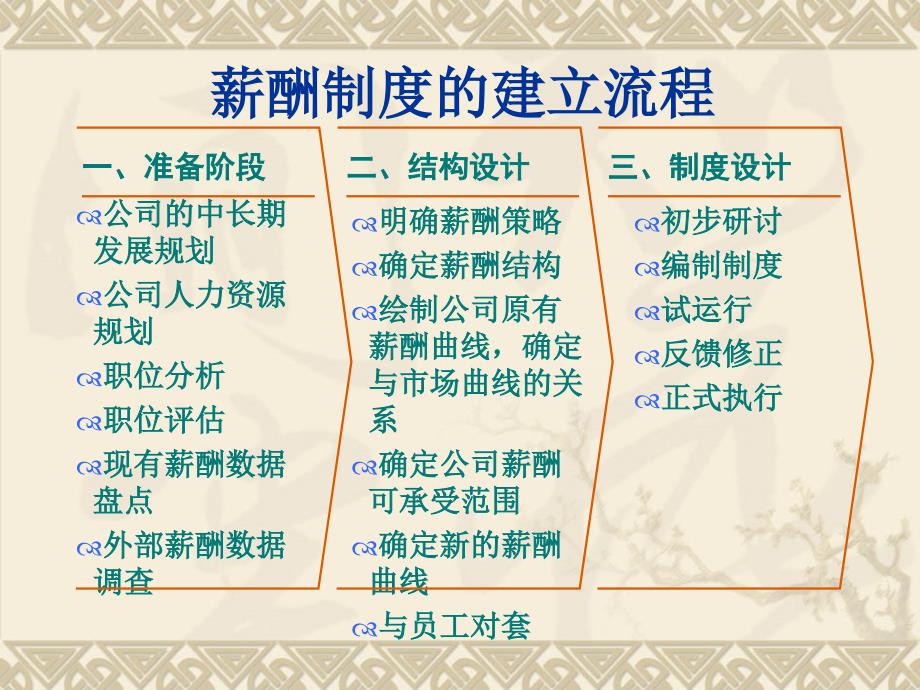 薪酬制度的建立流程

一、准备阶段

公司的中长期发展规划

公司人力资源规划

职位分析

职位评估

现有薪酬数据盘点

外部薪酬数据调查

二、结构设计

明确薪酬策略

确定薪酬结构

绘制公司原有薪酬曲线，确定与市场曲线的关系

确定公司薪酬可承受范围

确定新的薪酬曲线

与员工对套

三、制度设计

初步研讨

编制制度

试运行

反馈修正

正式执行